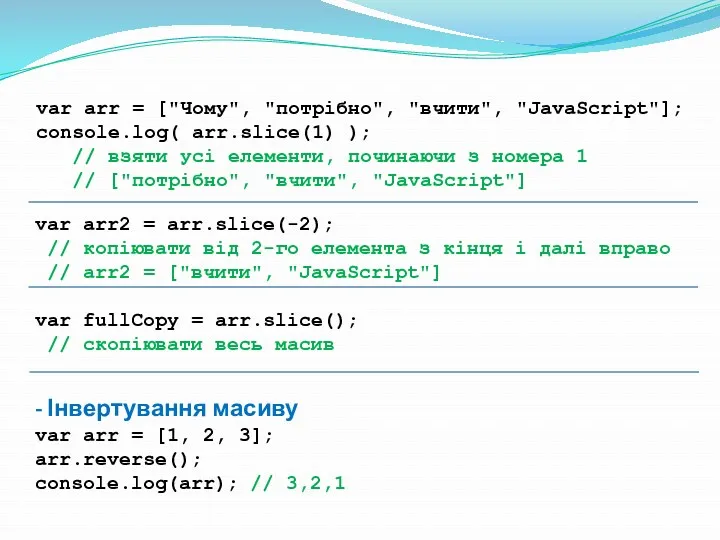 var arr = ["Чому", "потрібно", "вчити", "JavaScript"];
console.log( arr.slice(1) );
// взяти усі елементи, починаючи з номера 1
// ["потрібно", "вчити", "JavaScript"]

var arr2 = arr.slice(-2);
// копіювати від 2-го елемента з кінця і далі вправо
// arr2 = ["вчити", "JavaScript"]

var fullCopy = arr.slice();
// скопіювати весь масив

- Інвертування масиву
var arr = [1, 2, 3];
arr.reverse();
console.log(arr); // 3,2,1